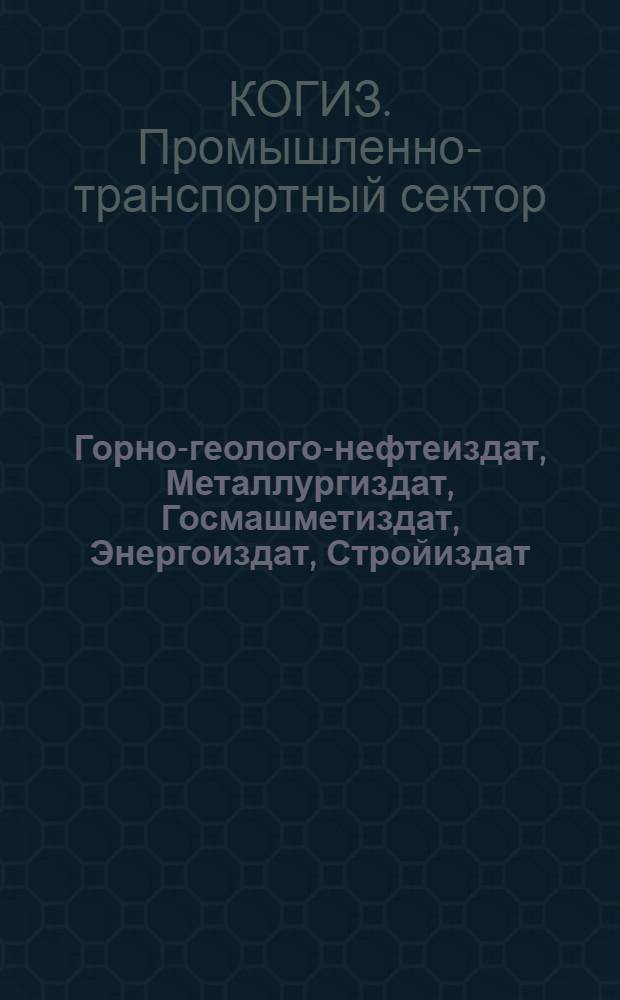 КОГИЗ. Промышленно-транспортный сектор

Горно-геолого-нефтеиздат, Металлургиздат, Госмашметиздат, Энергоиздат, Стройиздат